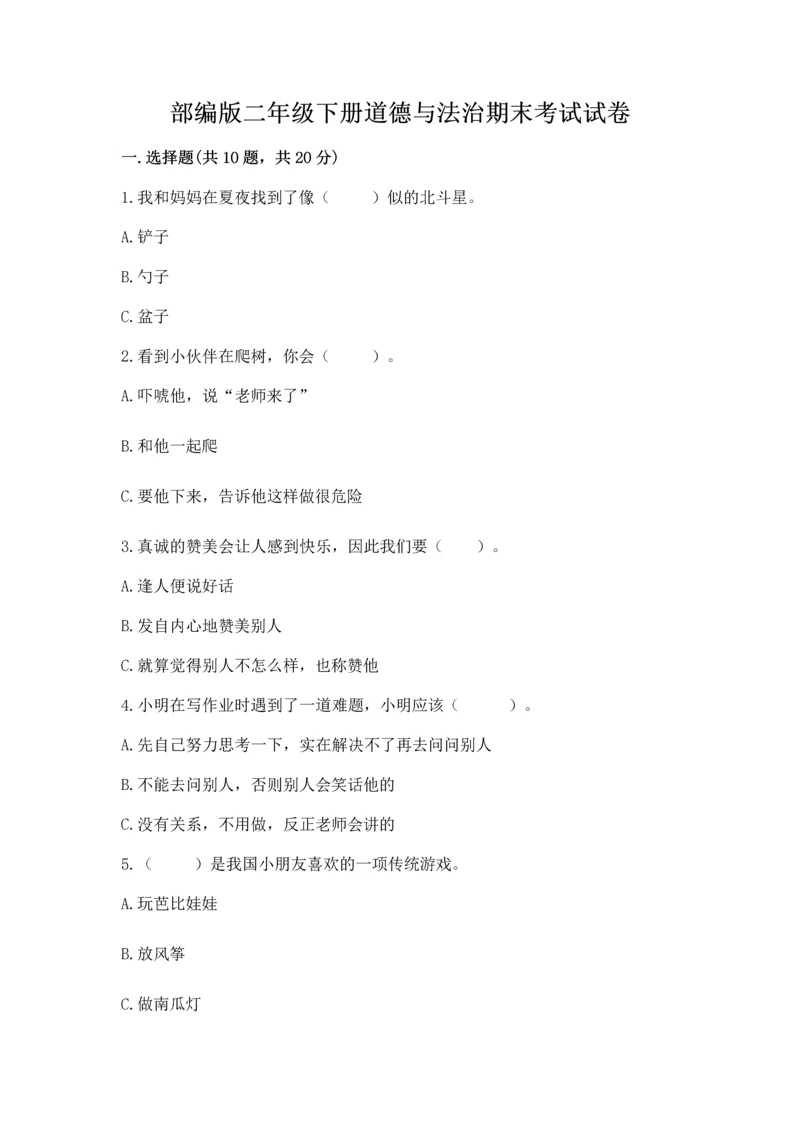 部编版二年级下册道德与法治期末考试试卷

一.选择题(共10题，共20分)

1.我和妈妈在夏夜找到了像（　　）似的北斗星。

A.铲子

B.勺子

C.盆子

2.看到小伙伴在爬树，你会（　　）。

A.吓唬他，说“老师来了”

B.和他一起爬

C.要他下来，告诉他这样做很危险

3.真诚的赞美会让人感到快乐，因此我们要（　　）。

A.逢人便说好话

B.发自内心地赞美别人

C.就算觉得别人不怎么样，也称赞他

4.小明在写作业时遇到了一道难题，小明应该（　　）。

A.先自己努力思考一下，实在解决不了再去问问别人

B.不能去问别人，否则别人会笑话他的

C.没有关系，不用做，反正老师会讲的

5.（　　）是我国小朋友喜欢的一项传统游戏。

A.玩芭比娃娃

B.放风筝

C.做南瓜灯